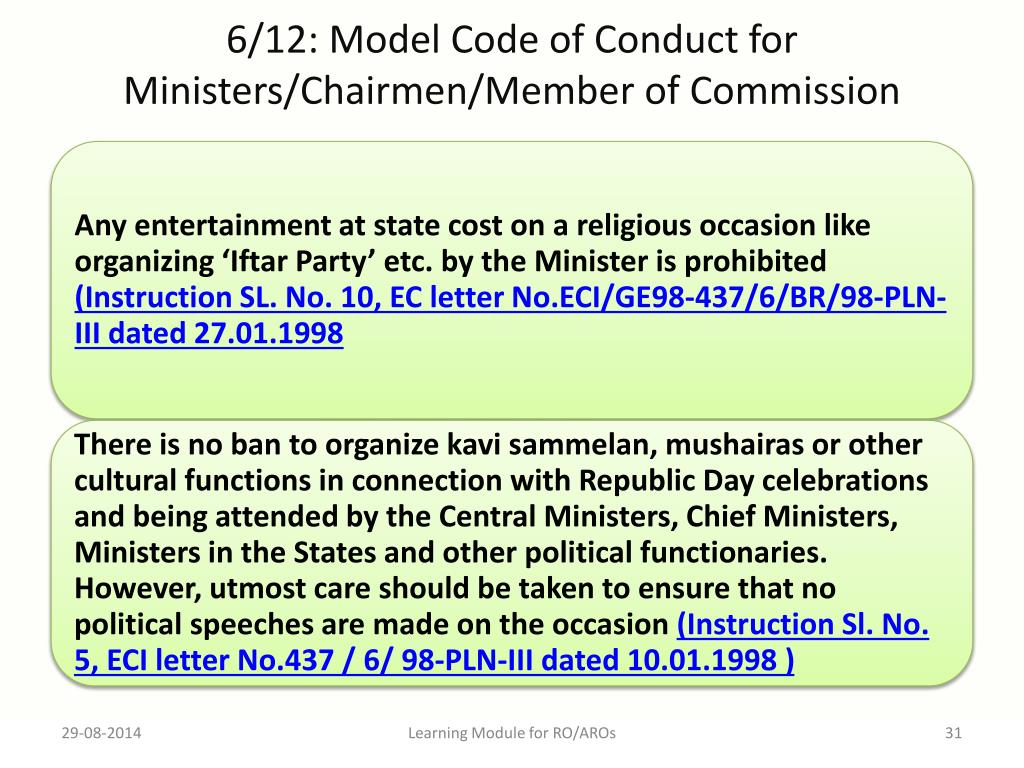 6/12: Model Code of Conduct for Ministers/Chairmen/Member of Commission

Any entertainment at state cost on a religious occasion like organizing ‘Iftar Party’ etc. by the Minister is prohibited (Instruction SL. No. 10, EC letter No.ECI/GE98-437/6/BR/98-PLN-III dated 27.01.1998

There is no ban to organize kavi sammelan, mushairas or other cultural functions in connection with Republic Day celebrations and being attended by the Central Ministers, Chief Ministers, Ministers in the States and other political functionaries. However, utmost care should be taken to ensure that no political speeches are made on the occasion (Instruction Sl. No. 5, ECI letter No.437 / 6/ 98-PLN-III dated 10.01.1998 )

29-08-2014

Learning Module for RO/AROs

31